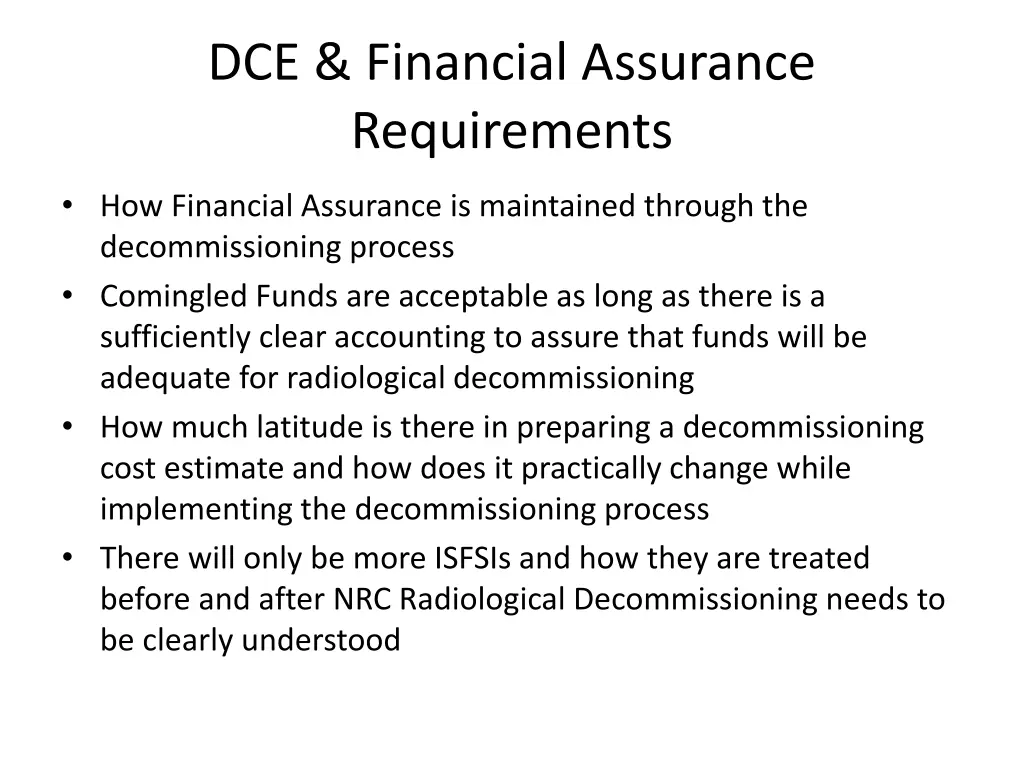 DCE & Financial Assurance Requirements

• How Financial Assurance is maintained through the decommissioning process
• Comingled Funds are acceptable as long as there is a sufficiently clear accounting to assure that funds will be adequate for radiological decommissioning
• How much latitude is there in preparing a decommissioning cost estimate and how does it practically change while implementing the decommissioning process
• There will only be more ISFSIs and how they are treated before and after NRC Radiological Decommissioning needs to be clearly understood